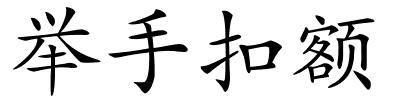 举手扣额